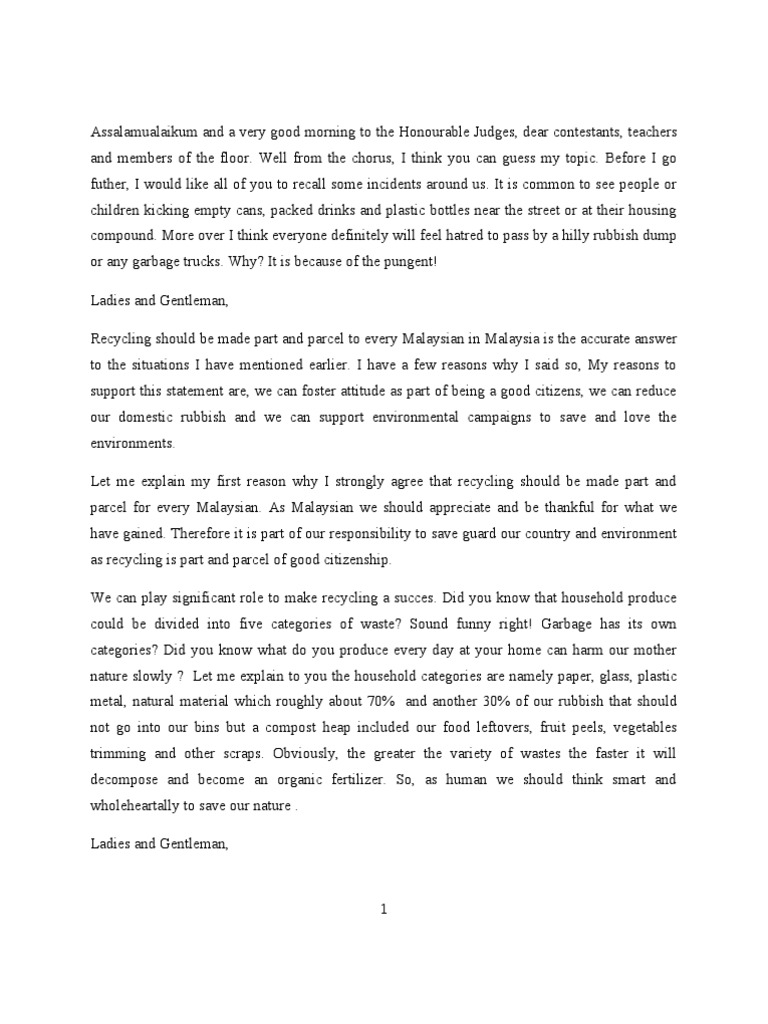 Assalamualaikum and a very good morning to the Honourable Judges, dear contestants, teachers and members of the floor. Well from the chorus, I think you can guess my topic. Before I go futher, I would like all of you to recall some incidents around us. It is common to see people or children kicking empty cans, packed drinks and plastic bottles near the street or at their housing compound. More over I think everyone definitely will feel hatred to pass by a hilly rubbish dump or any garbage trucks. Why? It is because of the pungent!

Ladies and Gentleman,

Recycling should be made part and parcel to every Malaysian in Malaysia is the accurate answer to the situations I have mentioned earlier. I have a few reasons why I said so, My reasons to support this statement are, we can foster attitude as part of being a good citizens, we can reduce our domestic rubbish and we can support environmental campaigns to save and love the environments.

Let me explain my first reason why I strongly agree that recycling should be made part and parcel for every Malaysian. As Malaysian we should appreciate and be thankful for what we have gained. Therefore it is part of our responsibility to save guard our country and environment as recycling is part and parcel of good citizenship.

We can play significant role to make recycling a succes. Did you know that household produce could be divided into five categories of waste? Sound funny right! Garbage has its own categories? Did you know what do you produce every day at your home can harm our mother nature slowly ? Let me explain to you the household categories are namely paper, glass, plastic metal, natural material which roughly about 70% and another 30% of our rubbish that should not go into our bins but a compost heap included our food leftovers, fruit peels, vegetables trimming and other scraps. Obviously, the greater the variety of wastes the faster it will decompose and become an organic fertilizer. So, as human we should think smart and wholeheartally to save our nature .

Ladies and Gentleman,

1